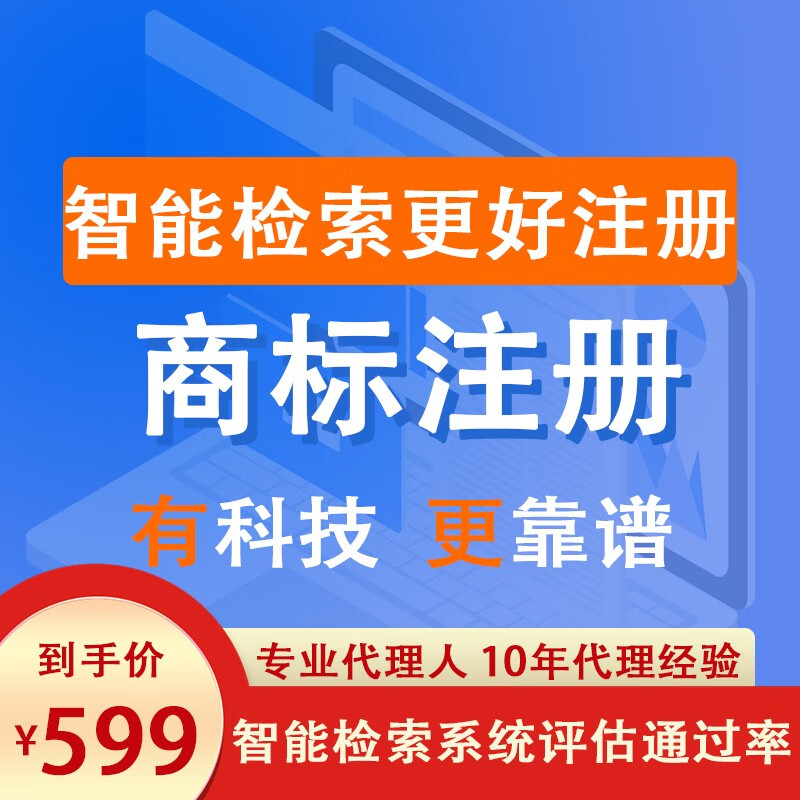 智能检索更好注册

商标注册

有科技 更靠谱

到手价

¥599

专业代理人 10年代理经验

智能检索系统评估通过率